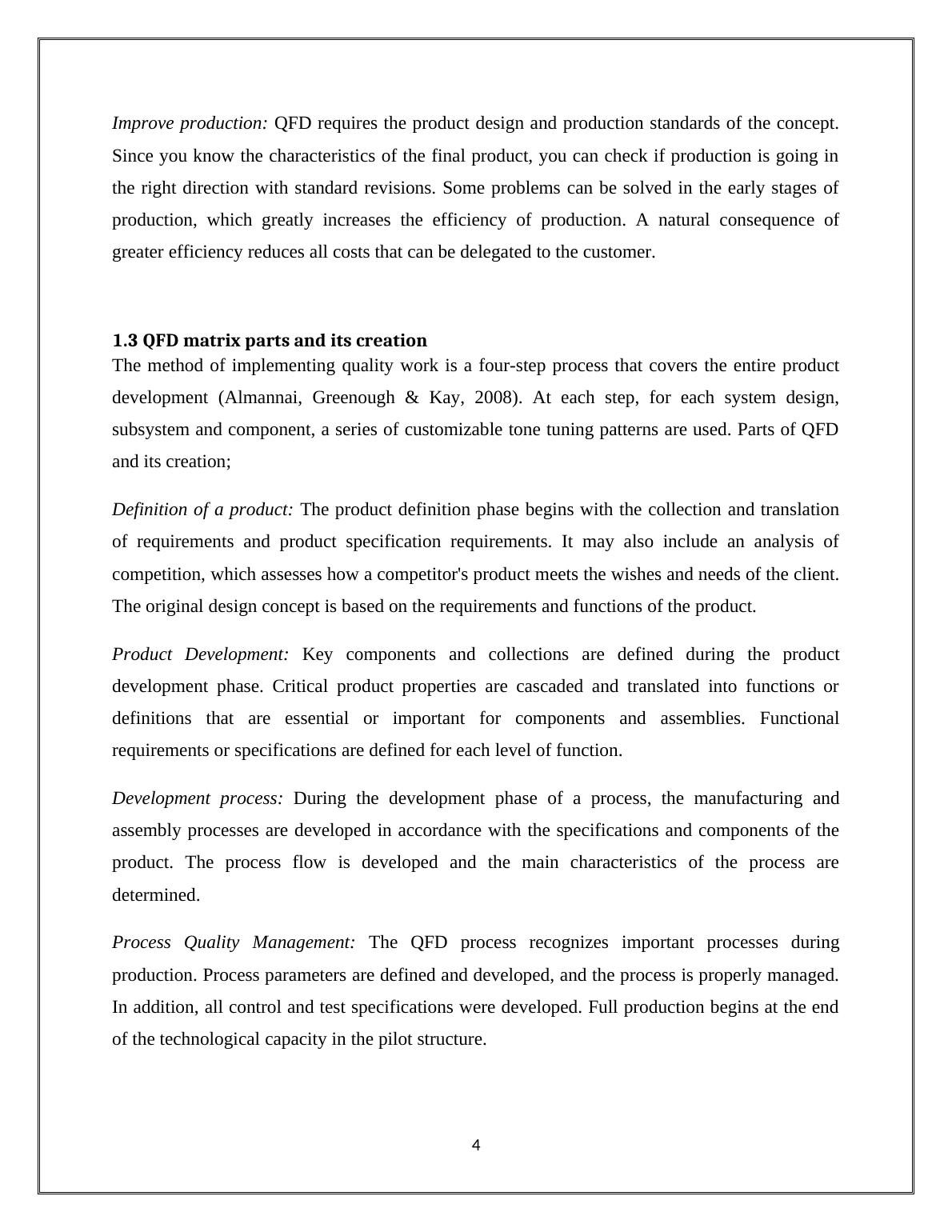 Improve production: QFD requires the product design and production standards of the concept. Since you know the characteristics of the final product, you can check if production is going in the right direction with standard revisions. Some problems can be solved in the early stages of production, which greatly increases the efficiency of production. A natural consequence of greater efficiency reduces all costs that can be delegated to the customer.

1.3 QFD matrix parts and its creation
The method of implementing quality work is a four-step process that covers the entire product development (Almannai, Greenough & Kay, 2008). At each step, for each system design, subsystem and component, a series of customizable tone tuning patterns are used. Parts of QFD and its creation;

Definition of a product: The product definition phase begins with the collection and translation of requirements and product specification requirements. It may also include an analysis of competition, which assesses how a competitor's product meets the wishes and needs of the client. The original design concept is based on the requirements and functions of the product.

Product Development: Key components and collections are defined during the product development phase. Critical product properties are cascaded and translated into functions or definitions that are essential or important for components and assemblies. Functional requirements or specifications are defined for each level of function.

Development process: During the development phase of a process, the manufacturing and assembly processes are developed in accordance with the specifications and components of the product. The process flow is developed and the main characteristics of the process are determined.

Process Quality Management: The QFD process recognizes important processes during production. Process parameters are defined and developed, and the process is properly managed. In addition, all control and test specifications were developed. Full production begins at the end of the technological capacity in the pilot structure.

4